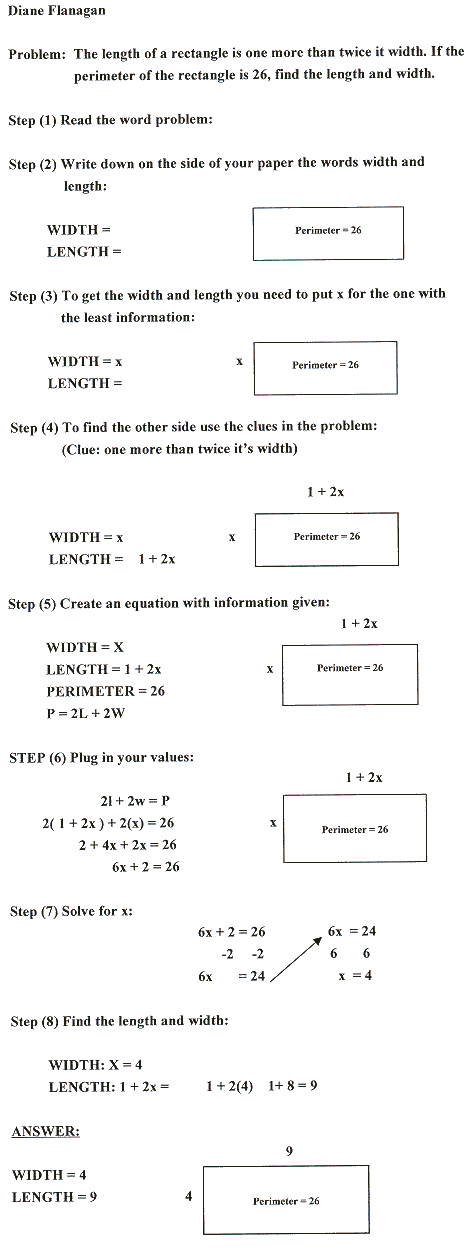 Diane Flanagan

Problem: The length of a rectangle is one more than twice it width. If the perimeter of the rectangle is 26, find the length and width.

Step (1) Read the word problem:

Step (2) Write down on the side of your paper the words width and length:

WIDTH =
LENGTH =

Perimeter = 26

Step (3) To get the width and length you need to put x for the one with the least information:

WIDTH = x
LENGTH =

x

Perimeter = 26

Step (4) To find the other side use the clues in the problem: (Clue: one more than twice it's width)

1 + 2x

WIDTH = x
LENGTH = 1 + 2x

x

Perimeter = 26

Step (5) Create an equation with information given:

1 + 2x

WIDTH = X
LENGTH = 1 + 2x
PERIMETER = 26
P = 2L + 2W

x

Perimeter = 26

STEP (6) Plug in your values:

1 + 2x

2l + 2w = P
2( 1 + 2x ) + 2(x) = 26
2 + 4x + 2x = 26
6x + 2 = 26

x

Perimeter = 26

Step (7) Solve for x:

6x + 2 = 26
-2 -2
6x = 24

6x = 24
6 6
x = 4

Step (8) Find the length and width:

WIDTH: X = 4
LENGTH: 1 + 2x = 1 + 2(4) 1+ 8 = 9

ANSWER:

9

WIDTH = 4
LENGTH = 9

4

Perimeter = 26